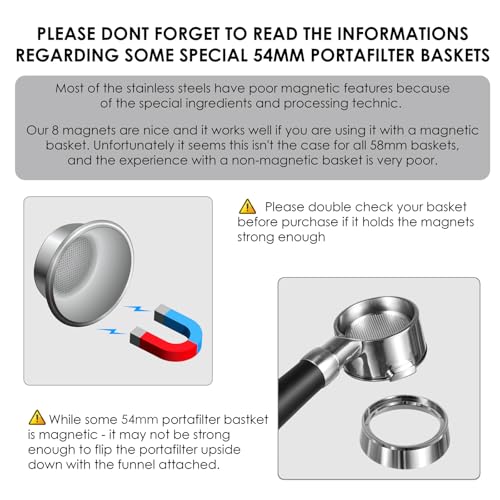 PLEASE DONT FORGET TO READ THE INFORMATIONS REGARDING SOME SPECIAL 54MM PORTAFILTER BASKETS

Most of the stainless steels have poor magnetic features because of the special ingredients and processing technic.

Our 8 magnets are nice and it works well if you are using it with a magnetic basket. Unfortunately it seems this isn't the case for all 58mm baskets, and the experience with a non-magnetic basket is very poor.

Please double check your basket before purchase if it holds the magnets strong enough

While some 54mm portafilter bastket is magnetic - it may not be strong enough to flip the portafilter upside down with the funnel attached.